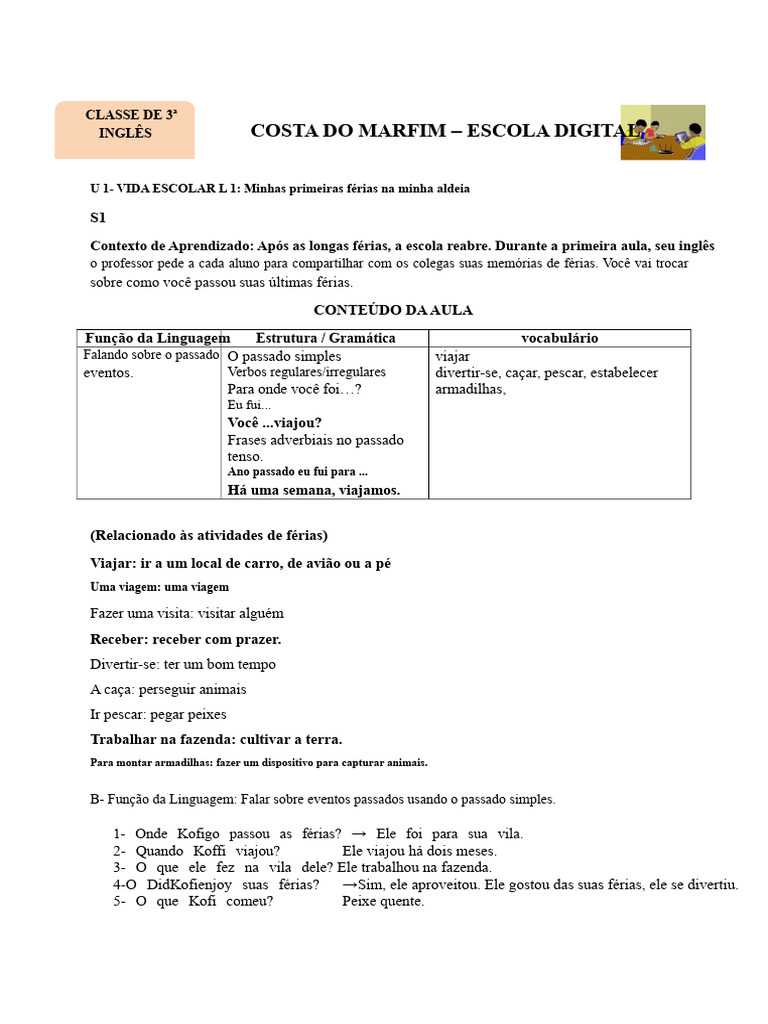 CLASSE DE 3ª
INGLÊS

COSTA DO MARFIM – ESCOLA DIGITAL

U 1- VIDA ESCOLAR L 1: Minhas primeiras férias na minha aldeia

S1

Contexto de Aprendizado: Após as longas férias, a escola reabre. Durante a primeira aula, seu inglês o professor pede a cada aluno para compartilhar com os colegas suas memórias de férias. Você vai trocar sobre como você passou suas últimas férias.

CONTEÚDO DA AULA

| Função da Linguagem | Estrutura / Gramática | vocabulário |
|---|---|---|
| Falando sobre o passado eventos. | O passado simples Verbos regulares/irregulares Para onde você foi…? Eu fui... Você ...viajou? Frases adverbiais no passado tenso. Ano passado eu fui para ... Há uma semana, viajamos. | viajar divertir-se, caçar, pescar, estabelecer armadilhas, |

(Relacionado às atividades de férias)

Viajar: ir a um local de carro, de avião ou a pé

Uma viagem: uma viagem

Fazer uma visita: visitar alguém

Receber: receber com prazer.

Divertir-se: ter um bom tempo

A caça: perseguir animais

Ir pescar: pegar peixes

Trabalhar na fazenda: cultivar a terra.

Para montar armadilhas: fazer um dispositivo para capturar animais.

B- Função da Linguagem: Falar sobre eventos passados usando o passado simples.

1- Onde Kofigo passou as férias? → Ele foi para sua vila.
2- Quando Koffi viajou? Ele viajou há dois meses.
3- O que ele fez na vila dele? Ele trabalhou na fazenda.
4-O DidKofienjoy suas férias? →Sim, ele aproveitou. Ele gostou das suas férias, ele se divertiu.
5- O que Kofi comeu? Peixe quente.